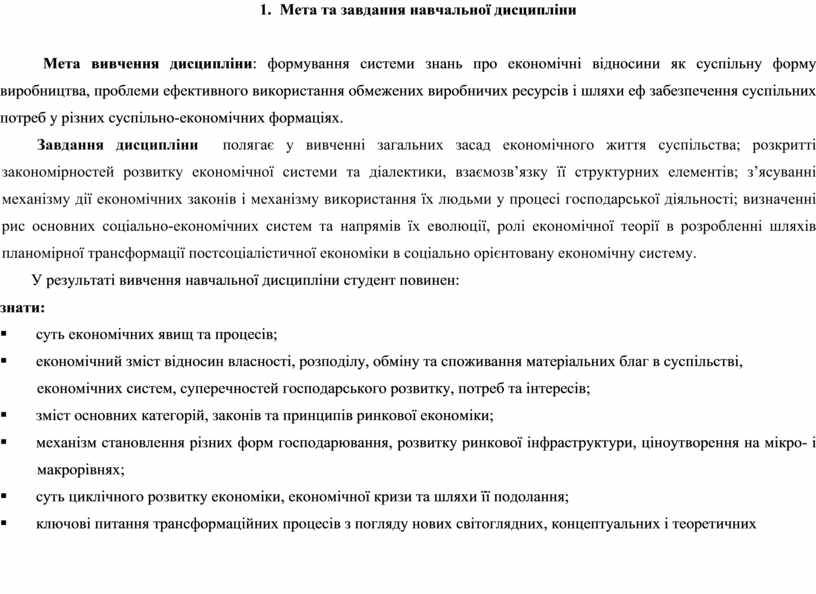 1. Мета та завдання навчальної дисципліни

Мета вивчення дисципліни: формування системи знань про економічні відносини як суспільну форму виробництва, проблеми ефективного використання обмежених виробничих ресурсів і шляхи еф забезпечення суспільних потреб у різних суспільно-економічних формаціях.

Завдання дисципліни полягає у вивченні загальних засад економічного життя суспільства; розкритті закономірностей розвитку економічної системи та діалектики, взаємозв'язку її структурних елементів; з'ясуванні механізму дії економічних законів і механізму використання їх людьми у процесі господарської діяльності; визначенні рис основних соціально-економічних систем та напрямів їх еволюції, ролі економічної теорії в розробленні шляхів планомірної трансформації постсоціалістичної економіки в соціально орієнтовану економічну систему.

У результаті вивчення навчальної дисципліни студент повинен:

знати:

▪ суть економічних явищ та процесів;

▪ економічний зміст відносин власності, розподілу, обміну та споживання матеріальних благ в суспільстві, економічних систем, суперечностей господарського розвитку, потреб та інтересів;

▪ зміст основних категорій, законів та принципів ринкової економіки;

▪ механізм становлення різних форм господарювання, розвитку ринкової інфраструктури, ціноутворення на мікро- і макрорівнях;

▪ суть циклічного розвитку економіки, економічної кризи та шляхи її подолання;

▪ ключові питання трансформаційних процесів з погляду нових світоглядних, концептуальних і теоретичних